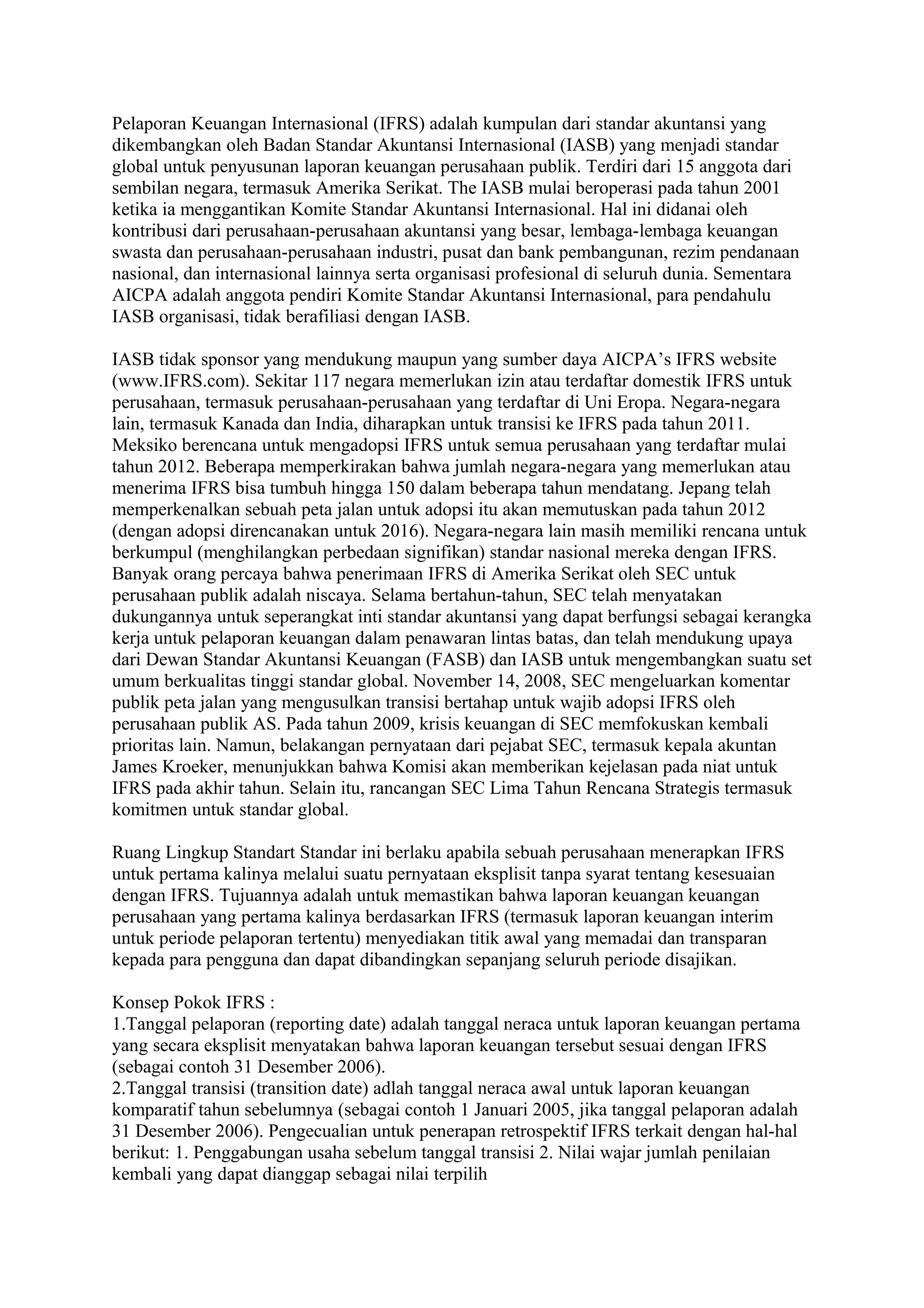 Pelaporan Keuangan Internasional (IFRS) adalah kumpulan dari standar akuntansi yang dikembangkan oleh Badan Standar Akuntansi Internasional (IASB) yang menjadi standar global untuk penyusunan laporan keuangan perusahaan publik. Terdiri dari 15 anggota dari sembilan negara, termasuk Amerika Serikat. The IASB mulai beroperasi pada tahun 2001 ketika ia menggantikan Komite Standar Akuntansi Internasional. Hal ini didanai oleh kontribusi dari perusahaan-perusahaan akuntansi yang besar, lembaga-lembaga keuangan swasta dan perusahaan-perusahaan industri, pusat dan bank pembangunan, rezim pendanaan nasional, dan internasional lainnya serta organisasi profesional di seluruh dunia. Sementara AICPA adalah anggota pendiri Komite Standar Akuntansi Internasional, para pendahulu IASB organisasi, tidak berafiliasi dengan IASB.

IASB tidak sponsor yang mendukung maupun yang sumber daya AICPA's IFRS website (www.IFRS.com). Sekitar 117 negara memerlukan izin atau terdaftar domestik IFRS untuk perusahaan, termasuk perusahaan-perusahaan yang terdaftar di Uni Eropa. Negara-negara lain, termasuk Kanada dan India, diharapkan untuk transisi ke IFRS pada tahun 2011. Meksiko berencana untuk mengadopsi IFRS untuk semua perusahaan yang terdaftar mulai tahun 2012. Beberapa memperkirakan bahwa jumlah negara-negara yang memerlukan atau menerima IFRS bisa tumbuh hingga 150 dalam beberapa tahun mendatang. Jepang telah memperkenalkan sebuah peta jalan untuk adopsi itu akan memutuskan pada tahun 2012 (dengan adopsi direncanakan untuk 2016). Negara-negara lain masih memiliki rencana untuk berkumpul (menghilangkan perbedaan signifikan) standar nasional mereka dengan IFRS. Banyak orang percaya bahwa penerimaan IFRS di Amerika Serikat oleh SEC untuk perusahaan publik adalah niscaya. Selama bertahun-tahun, SEC telah menyatakan dukungannya untuk seperangkat inti standar akuntansi yang dapat berfungsi sebagai kerangka kerja untuk pelaporan keuangan dalam penawaran lintas batas, dan telah mendukung upaya dari Dewan Standar Akuntansi Keuangan (FASB) dan IASB untuk mengembangkan suatu set umum berkualitas tinggi standar global. November 14, 2008, SEC mengeluarkan komentar publik peta jalan yang mengusulkan transisi bertahap untuk wajib adopsi IFRS oleh perusahaan publik AS. Pada tahun 2009, krisis keuangan di SEC memfokuskan kembali prioritas lain. Namun, belakangan pernyataan dari pejabat SEC, termasuk kepala akuntan James Kroeker, menunjukkan bahwa Komisi akan memberikan kejelasan pada niat untuk IFRS pada akhir tahun. Selain itu, rancangan SEC Lima Tahun Rencana Strategis termasuk komitmen untuk standar global.

Ruang Lingkup Standart Standar ini berlaku apabila sebuah perusahaan menerapkan IFRS untuk pertama kalinya melalui suatu pernyataan eksplisit tanpa syarat tentang kesesuaian dengan IFRS. Tujuannya adalah untuk memastikan bahwa laporan keuangan keuangan perusahaan yang pertama kalinya berdasarkan IFRS (termasuk laporan keuangan interim untuk periode pelaporan tertentu) menyediakan titik awal yang memadai dan transparan kepada para pengguna dan dapat dibandingkan sepanjang seluruh periode disajikan.

Konsep Pokok IFRS :
1.Tanggal pelaporan (reporting date) adalah tanggal neraca untuk laporan keuangan pertama yang secara eksplisit menyatakan bahwa laporan keuangan tersebut sesuai dengan IFRS (sebagai contoh 31 Desember 2006).
2.Tanggal transisi (transition date) adlah tanggal neraca awal untuk laporan keuangan komparatif tahun sebelumnya (sebagai contoh 1 Januari 2005, jika tanggal pelaporan adalah 31 Desember 2006). Pengecualian untuk penerapan retrospektif IFRS terkait dengan hal-hal berikut: 1. Penggabungan usaha sebelum tanggal transisi 2. Nilai wajar jumlah penilaian kembali yang dapat dianggap sebagai nilai terpilih